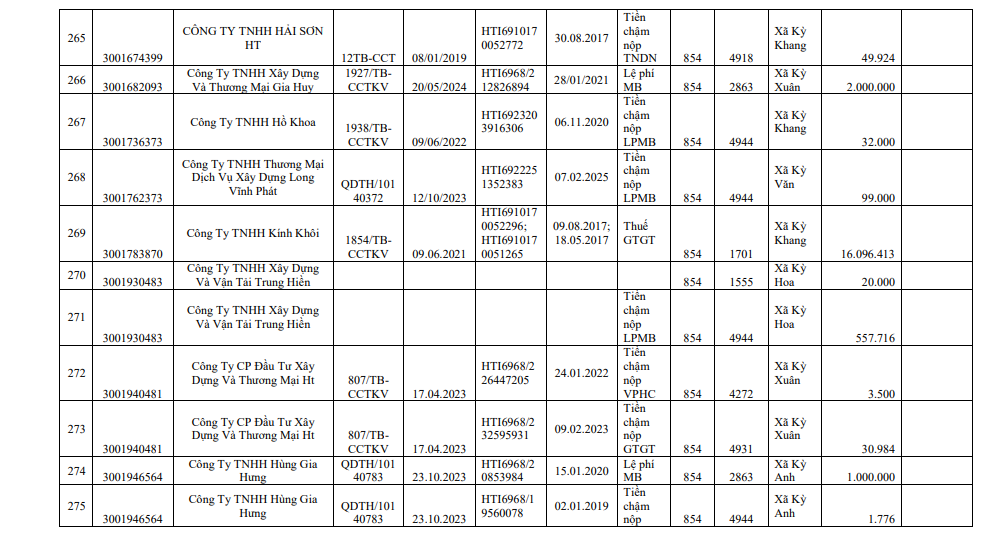 | 265 | 3001674399 | CÔNG TY TNHH HẢI SƠN HT | 12TB-CCT | 08/01/2019 | HTI691017 0052772 | 30.08.2017 | Tiền chậm nộp TNDN | 854 | 4918 | Xã Kỳ Khang | 49.924 |
|---|---|---|---|---|---|---|---|---|---|---|---|
| 266 | 3001682093 | Công Ty TNHH Xây Dựng Và Thương Mại Gia Huy | 1927/TB-CCTKV | 20/05/2024 | HTI6968/2 12826894 | 28/01/2021 | Lệ phí MB | 854 | 2863 | Xã Kỳ Xuân | 2.000.000 |
| 267 | 3001736373 | Công Ty TNHH Hồ Khoa | 1938/TB-CCTKV | 09/06/2022 | HTI692320 3916306 | 06.11.2020 | Tiền chậm nộp LPMB | 854 | 4944 | Xã Kỳ Khang | 32.000 |
| 268 | 3001762373 | Công Ty TNHH Thương Mại Dịch Vụ Xây Dựng Long Vĩnh Phát | QDTH/101 40372 | 12/10/2023 | HTI692225 1352383 | 07.02.2025 | Tiền chậm nộp LPMB | 854 | 4944 | Xã Kỳ Văn | 99.000 |
| 269 | 3001783870 | Công Ty TNHH Kính Khôi | 1854/TB-CCTKV | 09.06.2021 | HTI691017 0052296; HTI691017 0051265 | 09.08.2017; 18.05.2017 | Thuế GTGT | 854 | 1701 | Xã Kỳ Khang | 16.096.413 |
| 270 | 3001930483 | Công Ty TNHH Xây Dựng Và Vận Tải Trung Hiền | | | | | | 854 | 1555 | Xã Kỳ Hoa | 20.000 |
| 271 | 3001930483 | Công Ty TNHH Xây Dựng Và Vận Tải Trung Hiền | | | | | Tiền chậm nộp LPMB | 854 | 4944 | Xã Kỳ Hoa | 557.716 |
| 272 | 3001940481 | Công Ty CP Đầu Tư Xây Dựng Và Thương Mại Ht | 807/TB-CCTKV | 17.04.2023 | HTI6968/2 26447205 | 24.01.2022 | Tiền chậm nộp VPHC | 854 | 4272 | Xã Kỳ Xuân | 3.500 |
| 273 | 3001940481 | Công Ty CP Đầu Tư Xây Dựng Và Thương Mại Ht | 807/TB-CCTKV | 17.04.2023 | HTI6968/2 32595931 | 09.02.2023 | Tiền chậm nộp GTGT | 854 | 4931 | Xã Kỳ Xuân | 30.984 |
| 274 | 3001946564 | Công Ty TNHH Hùng Gia Hưng | QDTH/101 40783 | 23.10.2023 | HTI6968/2 0853984 | 15.01.2020 | Lệ phí MB | 854 | 2863 | Xã Kỳ Anh | 1.000.000 |
| 275 | 3001946564 | Công Ty TNHH Hùng Gia Hưng | QDTH/101 40783 | 23.10.2023 | HTI6968/1 9560078 | 02.01.2019 | Tiền chậm nộp | 854 | 4944 | Xã Kỳ Anh | 1.776 |